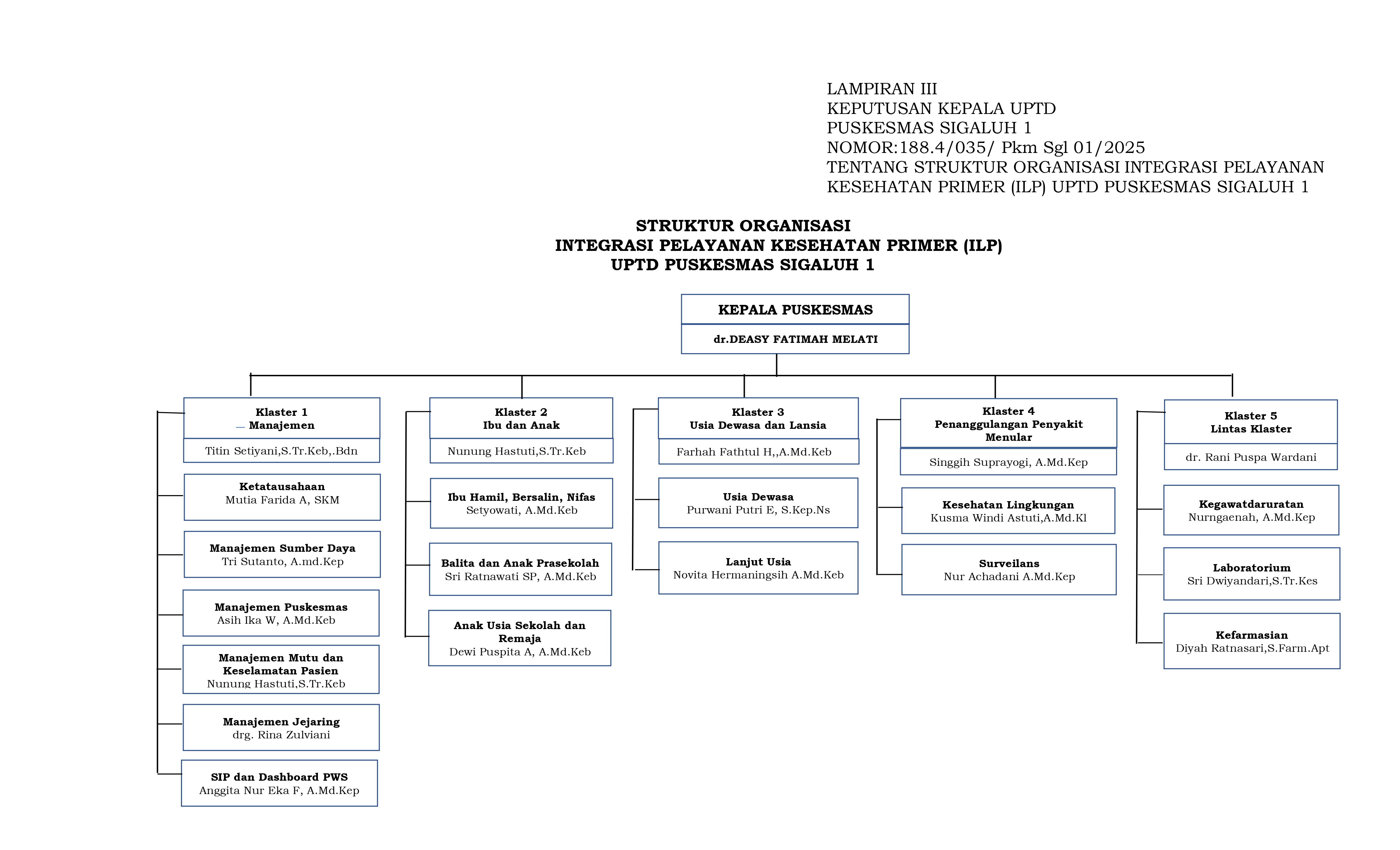 LAMPIRAN III
KEPUTUSAN KEPALA UPTD
PUSKESMAS SIGALUH 1
NOMOR:188.4/035/ Pkm Sgl 01/2025
TENTANG STRUKTUR ORGANISASI INTEGRASI PELAYANAN KESEHATAN PRIMER (ILP) UPTD PUSKESMAS SIGALUH 1

STRUKTUR ORGANISASI
INTEGRASI PELAYANAN KESEHATAN PRIMER (ILP)
UPTD PUSKESMAS SIGALUH 1

KEPALA PUSKESMAS
dr.DEASY FATIMAH MELATI

Klaster 1
Manajemen
Titin Setiyani,S.Tr.Keb,.Bdn

Ketatausahaan
Mutia Farida A, SKM

Manajemen Sumber Daya
Tri Sutanto, A.md.Kep

Manajemen Puskesmas
Asih Ika W, A.Md.Keb

Manajemen Mutu dan Keselamatan Pasien
Nunung Hastuti,S.Tr.Keb

Manajemen Jejaring
drg. Rina Zulviani

SIP dan Dashboard PWS
Anggita Nur Eka F, A.Md.Kep

Klaster 2
Ibu dan Anak
Nunung Hastuti,S.Tr.Keb

Ibu Hamil, Bersalin, Nifas
Setyowati, A.Md.Keb

Balita dan Anak Prasekolah
Sri Ratnawati SP, A.Md.Keb

Anak Usia Sekolah dan Remaja
Dewi Puspita A, A.Md.Keb

Klaster 3
Usia Dewasa dan Lansia
Farhah Fathtul H,,A.Md.Keb

Usia Dewasa
Purwani Putri E, S.Kep.Ns

Lanjut Usia
Novita Hermaningsih A.Md.Keb

Klaster 4
Penanggulangan Penyakit Menular
Singgih Suprayogi, A.Md.Kep

Kesehatan Lingkungan
Kusma Windi Astuti,A.Md.Kl

Surveilans
Nur Achadani A.Md.Kep

Klaster 5
Lintas Klaster
dr. Rani Puspa Wardani

Kegawatdaruratan
Nurngaenah, A.Md.Kep

Laboratorium
Sri Dwiyandari,S.Tr.Kes

Kefarmasian
Diyah Ratnasari,S.Farm.Apt